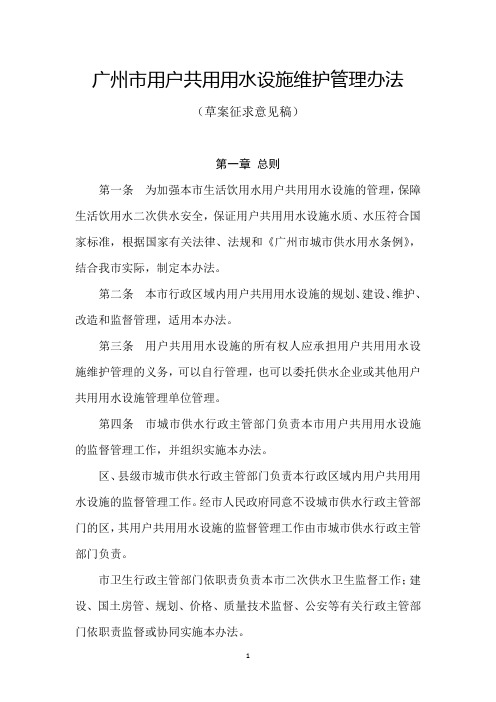 广州市用户共用用水设施维护管理办法

（草案征求意见稿）

第一章 总则

第一条 为加强本市生活饮用水用户共用用水设施的管理，保障生活饮用水二次供水安全，保证用户共用用水设施水质、水压符合国家标准，根据国家有关法律、法规和《广州市城市供水用水条例》，结合我市实际，制定本办法。

第二条 本市行政区域内用户共用用水设施的规划、建设、维护、改造和监督管理，适用本办法。

第三条 用户共用用水设施的所有权人应承担用户共用用水设施维护管理的义务，可以自行管理，也可以委托供水企业或其他用户共用用水设施管理单位管理。

第四条 市城市供水行政主管部门负责本市用户共用用水设施的监督管理工作，并组织实施本办法。

区、县级市城市供水行政主管部门负责本行政区域内用户共用用水设施的监督管理工作。经市人民政府同意不设城市供水行政主管部门的区，其用户共用用水设施的监督管理工作由市城市供水行政主管部门负责。

市卫生行政主管部门依职责负责本市二次供水卫生监督工作；建设、国土房管、规划、价格、质量技术监督、公安等有关行政主管部门依职责监督或协同实施本办法。

1